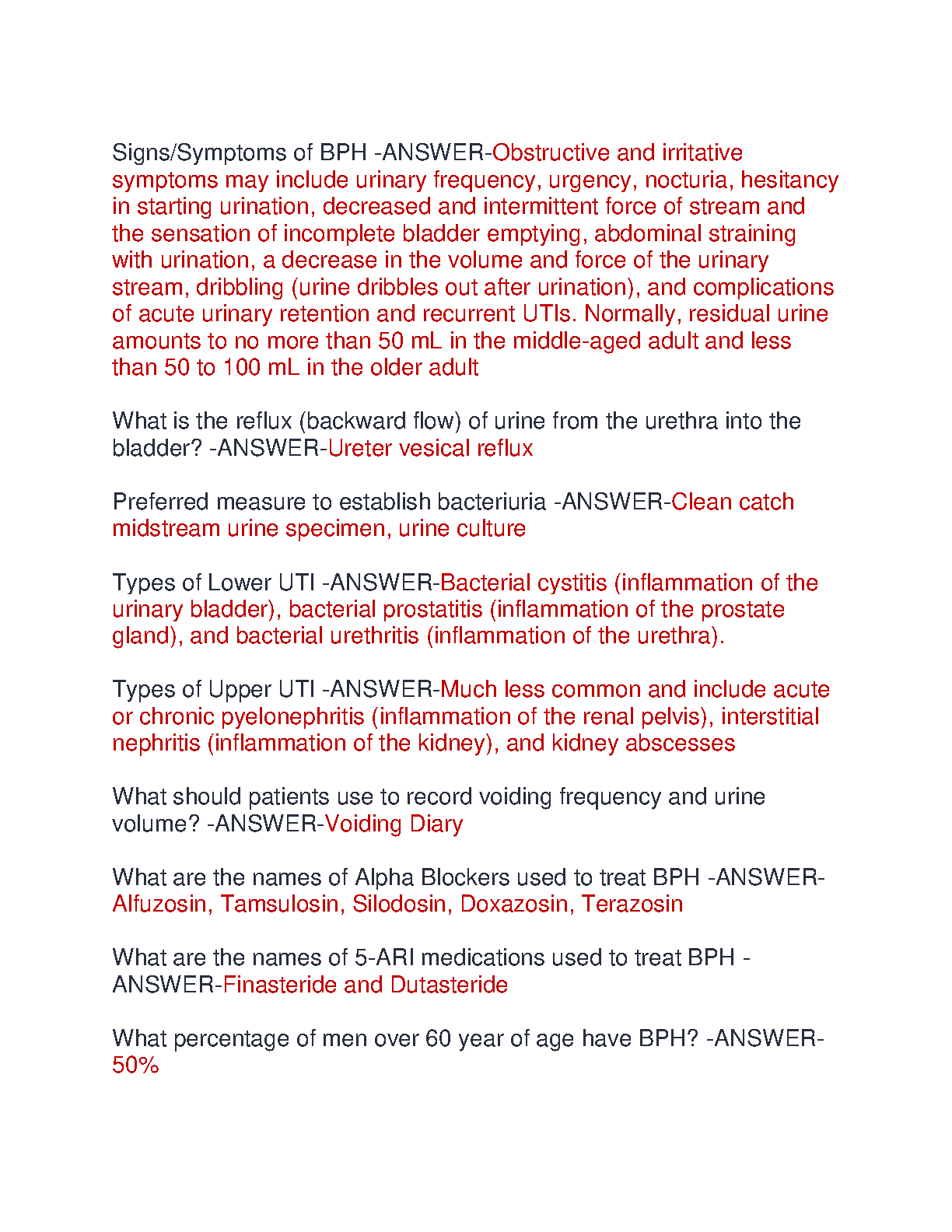 Signs/Symptoms of BPH -ANSWER-Obstructive and irritative symptoms may include urinary frequency, urgency, nocturia, hesitancy in starting urination, decreased and intermittent force of stream and the sensation of incomplete bladder emptying, abdominal straining with urination, a decrease in the volume and force of the urinary stream, dribbling (urine dribbles out after urination), and complications of acute urinary retention and recurrent UTIs. Normally, residual urine amounts to no more than 50 mL in the middle-aged adult and less than 50 to 100 mL in the older adult

What is the reflux (backward flow) of urine from the urethra into the bladder? -ANSWER-Ureter vesical reflux

Preferred measure to establish bacteriuria -ANSWER-Clean catch midstream urine specimen, urine culture

Types of Lower UTI -ANSWER-Bacterial cystitis (inflammation of the urinary bladder), bacterial prostatitis (inflammation of the prostate gland), and bacterial urethritis (inflammation of the urethra).

Types of Upper UTI -ANSWER-Much less common and include acute or chronic pyelonephritis (inflammation of the renal pelvis), interstitial nephritis (inflammation of the kidney), and kidney abscesses

What should patients use to record voiding frequency and urine volume? -ANSWER-Voiding Diary

What are the names of Alpha Blockers used to treat BPH -ANSWER-Alfuzosin, Tamsulosin, Silodosin, Doxazosin, Terazosin

What are the names of 5-ARI medications used to treat BPH -ANSWER-Finasteride and Dutasteride

What percentage of men over 60 year of age have BPH? -ANSWER-50%